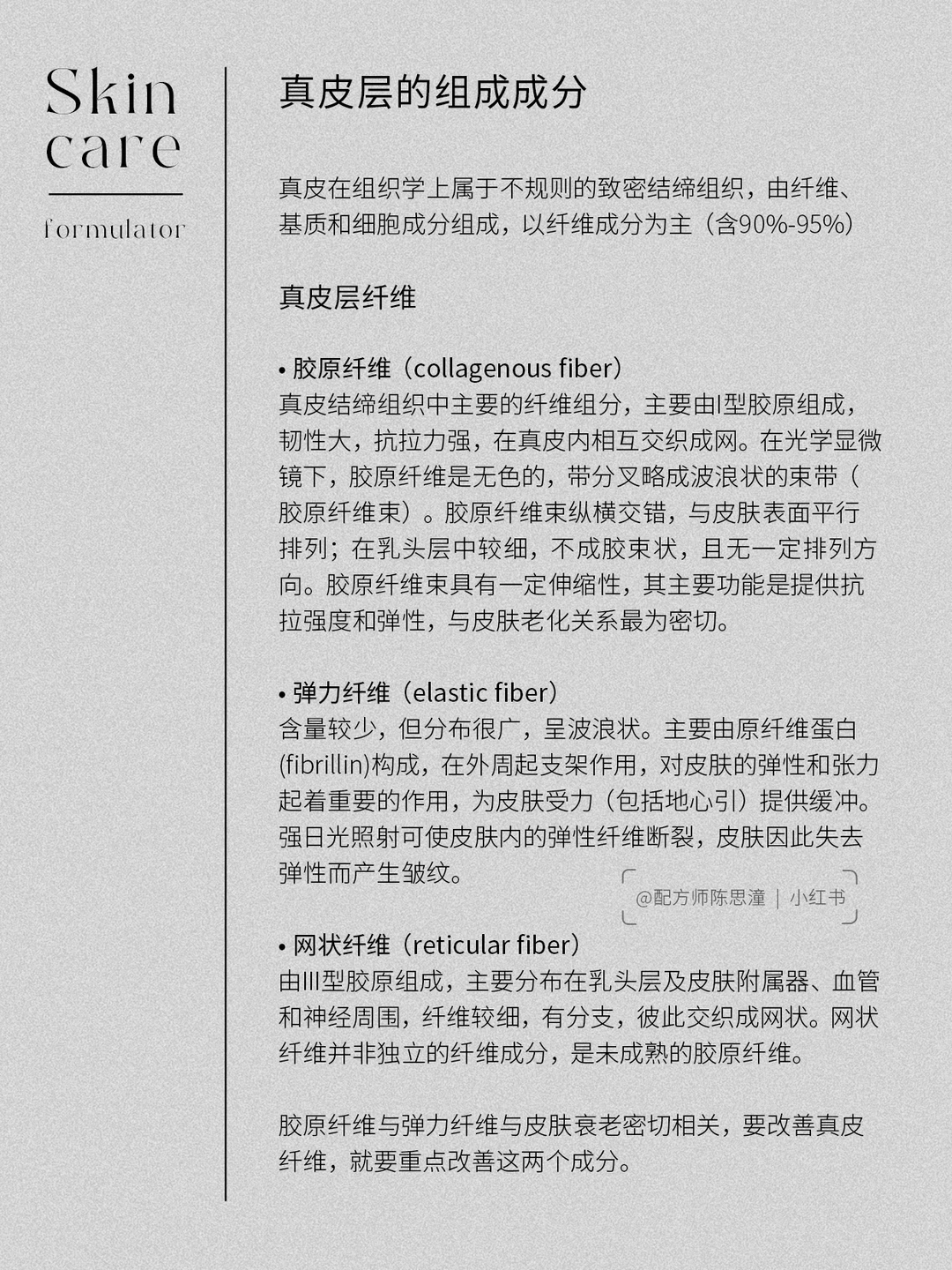 Skin care

formulator

真皮层的组成成分

真皮在组织学上属于不规则的致密结缔组织，由纤维、基质和细胞成分组成，以纤维成分为主（含90%-95%）

真皮层纤维

• 胶原纤维（collagenous fiber）
真皮结缔组织中主要的纤维组分，主要由I型胶原组成，韧性大，抗拉力强，在真皮内相互交织成网。在光学显微镜下，胶原纤维是无色的，带分叉略成波浪状的束带（胶原纤维束）。胶原纤维束纵横交错，与皮肤表面平行排列；在乳头层中较细，不成胶束状，且无一定排列方向。胶原纤维束具有一定伸缩性，其主要功能是提供抗拉强度和弹性，与皮肤老化关系最为密切。

• 弹力纤维（elastic fiber）
含量较少，但分布很广，呈波浪状。主要由原纤维蛋白(fibrillin)构成，在外周起支架作用，对皮肤的弹性和张力起着重要的作用，为皮肤受力（包括地心引）提供缓冲。强日光照射可使皮肤内的弹性纤维断裂，皮肤因此失去弹性而产生皱纹。

@配方师陈思潼 | 小红书

• 网状纤维（reticular fiber）
由III型胶原组成，主要分布在乳头层及皮肤附属器、血管和神经周围，纤维较细，有分支，彼此交织成网状。网状纤维并非独立的纤维成分，是未成熟的胶原纤维。

胶原纤维与弹力纤维与皮肤衰老密切相关，要改善真皮纤维，就要重点改善这两个成分。